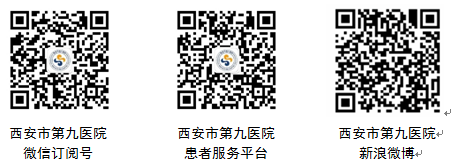 西安市第九医院
微信订阅号

西安市第九医院
患者服务平台

西安市第九医院
新浪微博